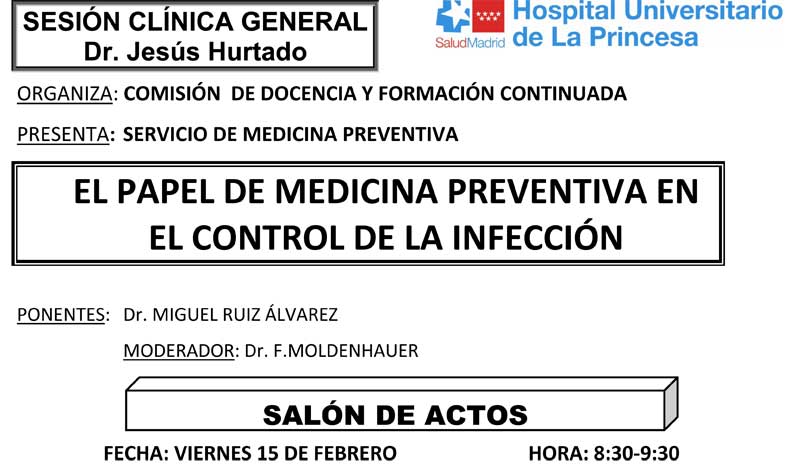 SESIÓN CLÍNICA GENERAL
Dr. Jesús Hurtado

SaludMadrid Hospital Universitario de La Princesa

ORGANIZA: COMISIÓN DE DOCENCIA Y FORMACIÓN CONTINUADA

PRESENTA: SERVICIO DE MEDICINA PREVENTIVA

EL PAPEL DE MEDICINA PREVENTIVA EN EL CONTROL DE LA INFECCIÓN

PONENTES: Dr. MIGUEL RUIZ ÁLVAREZ

MODERADOR: Dr. F.MOLDENHAUER

SALÓN DE ACTOS

FECHA: VIERNES 15 DE FEBRERO

HORA: 8:30-9:30